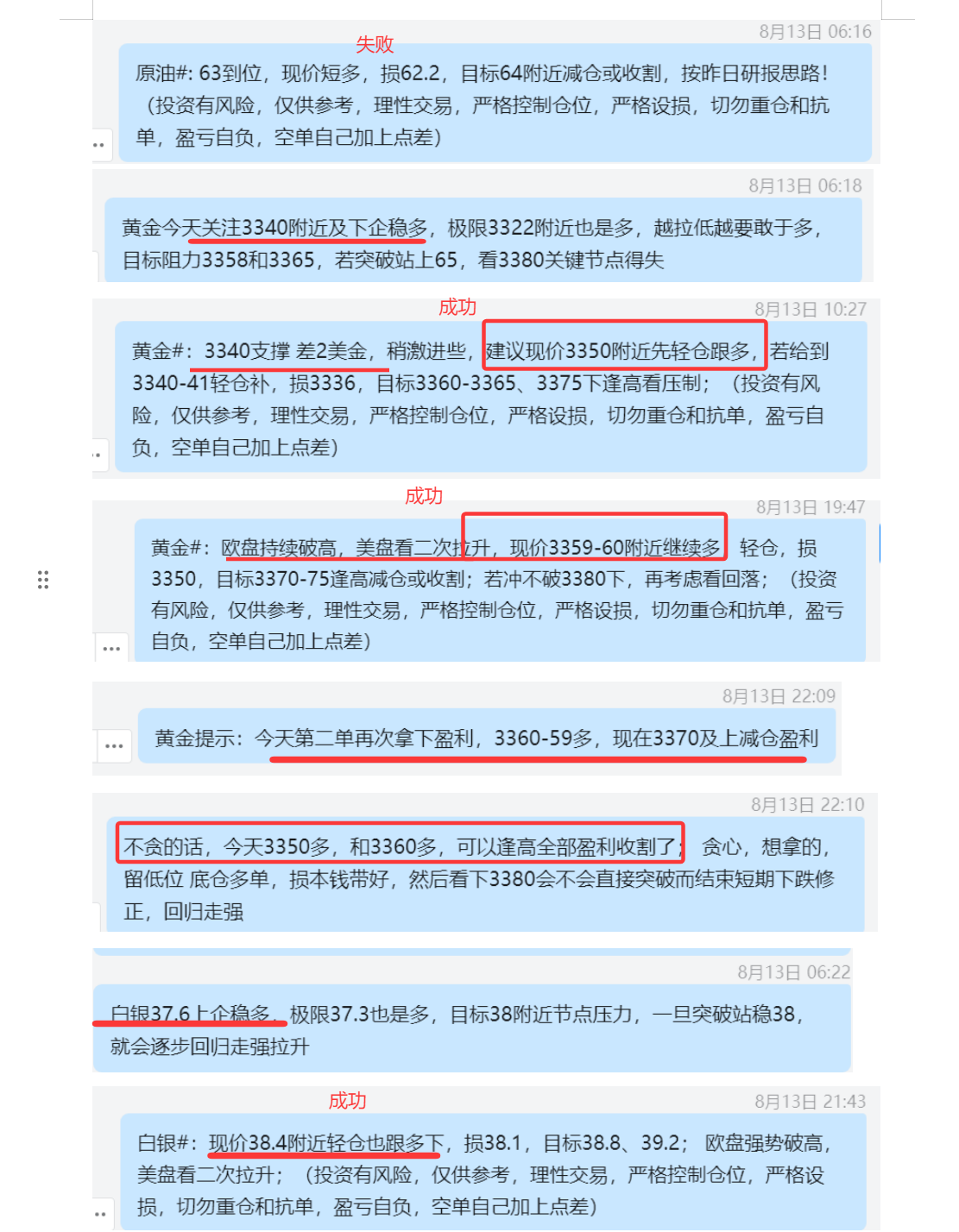 8月13日 06:16
失败
原油#: 63到位，现价短多，损62.2，目标64附近减仓或收割，按昨日研报思路!（投资有风险，仅供参考，理性交易，严格控制仓位，严格设损，切勿重仓和抗单，盈亏自负，空单自己加上点差）

8月13日 06:18
黄金今天关注3340附近及下企稳多，极限3322附近也是多，越拉低越要敢于多，目标阻力3358和3365，若突破站上65，看3380关键节点得失

成功
8月13日 10:27
黄金#：3340支撑 差2美金，稍激进些，建议现价3350附近先轻仓跟多，若给到3340-41轻仓补，损3336，目标3360-3365、3375下逢高看压制；（投资有风险，仅供参考，理性交易，严格控制仓位，严格设损，切勿重仓和抗单，盈亏自负，空单自己加上点差）

成功
8月13日 19:47
黄金#：欧盘持续破高，美盘看二次拉升，现价3359-60附近继续多，轻仓，损3350，目标3370-75逢高减仓或收割；若冲不破3380下，再考虑看回落；（投资有风险，仅供参考，理性交易，严格控制仓位，严格设损，切勿重仓和抗单，盈亏自负，空单自己加上点差）

8月13日 22:09
黄金提示：今天第二单再次拿下盈利，3360-59多，现在3370及上减仓盈利

8月13日 22:10
不贪的话，今天3350多，和3360多，可以逢高全部盈利收割了；贪心，想拿的，留低位 底仓多单，损本钱带好，然后看下3380会不会直接突破而结束短期下跌修正，回归走强

8月13日 06:22
白银37.6上企稳多，极限37.3也是多，目标38附近节点压力，一旦突破站稳38，就会逐步回归走强拉升

成功
8月13日 21:43
白银#：现价38.4附近轻仓也跟多下，损38.1，目标38.8、39.2；欧盘强势破高，美盘看二次拉升；（投资有风险，仅供参考，理性交易，严格控制仓位，严格设损，切勿重仓和抗单，盈亏自负，空单自己加上点差）